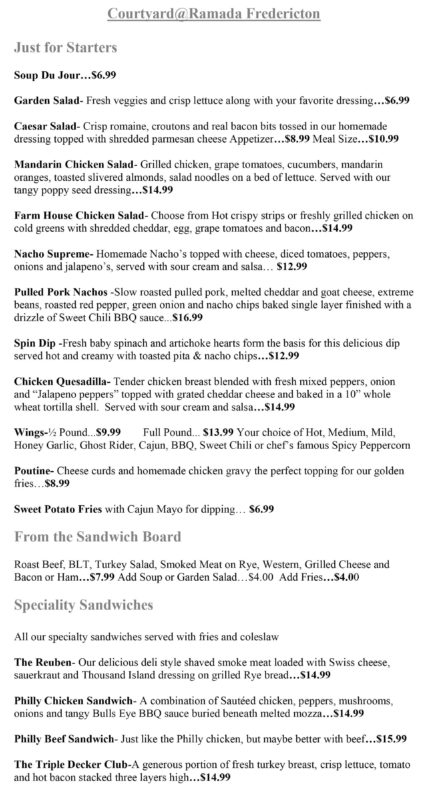 Courtyard@Ramada Fredericton

Just for Starters

Soup Du Jour…$6.99

Garden Salad- Fresh veggies and crisp lettuce along with your favorite dressing…$6.99

Caesar Salad- Crisp romaine, croutons and real bacon bits tossed in our homemade dressing topped with shredded parmesan cheese Appetizer…$8.99 Meal Size…$10.99

Mandarin Chicken Salad- Grilled chicken, grape tomatoes, cucumbers, mandarin oranges, toasted slivered almonds, salad noodles on a bed of lettuce. Served with our tangy poppy seed dressing…$14.99

Farm House Chicken Salad- Choose from Hot crispy strips or freshly grilled chicken on cold greens with shredded cheddar, egg, grape tomatoes and bacon…$14.99

Nacho Supreme- Homemade Nacho's topped with cheese, diced tomatoes, peppers, onions and jalapeno's, served with sour cream and salsa… $12.99

Pulled Pork Nachos -Slow roasted pulled pork, melted cheddar and goat cheese, extreme beans, roasted red pepper, green onion and nacho chips baked single layer finished with a drizzle of Sweet Chili BBQ sauce...$16.99

Spin Dip -Fresh baby spinach and artichoke hearts form the basis for this delicious dip served hot and creamy with toasted pita & nacho chips…$12.99

Chicken Quesadilla- Tender chicken breast blended with fresh mixed peppers, onion and "Jalapeno peppers" topped with grated cheddar cheese and baked in a 10" whole wheat tortilla shell. Served with sour cream and salsa…$14.99

Wings-½ Pound...$9.99 Full Pound... $13.99 Your choice of Hot, Medium, Mild, Honey Garlic, Ghost Rider, Cajun, BBQ, Sweet Chili or chef's famous Spicy Peppercorn

Poutine- Cheese curds and homemade chicken gravy the perfect topping for our golden fries…$8.99

Sweet Potato Fries with Cajun Mayo for dipping… $6.99

From the Sandwich Board

Roast Beef, BLT, Turkey Salad, Smoked Meat on Rye, Western, Grilled Cheese and Bacon or Ham…$7.99 Add Soup or Garden Salad…$4.00 Add Fries…$4.00

Speciality Sandwiches

All our specialty sandwiches served with fries and coleslaw

The Reuben- Our delicious deli style shaved smoke meat loaded with Swiss cheese, sauerkraut and Thousand Island dressing on grilled Rye bread…$14.99

Philly Chicken Sandwich- A combination of Sautéed chicken, peppers, mushrooms, onions and tangy Bulls Eye BBQ sauce buried beneath melted mozza…$14.99

Philly Beef Sandwich- Just like the Philly chicken, but maybe better with beef…$15.99

The Triple Decker Club-A generous portion of fresh turkey breast, crisp lettuce, tomato and hot bacon stacked three layers high…$14.99